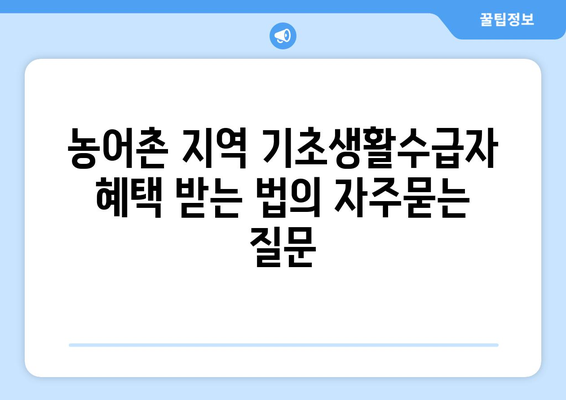 꿀팁정보

농어촌 지역 기초생활수급자 혜택 받는 법의 자주묻는 질문